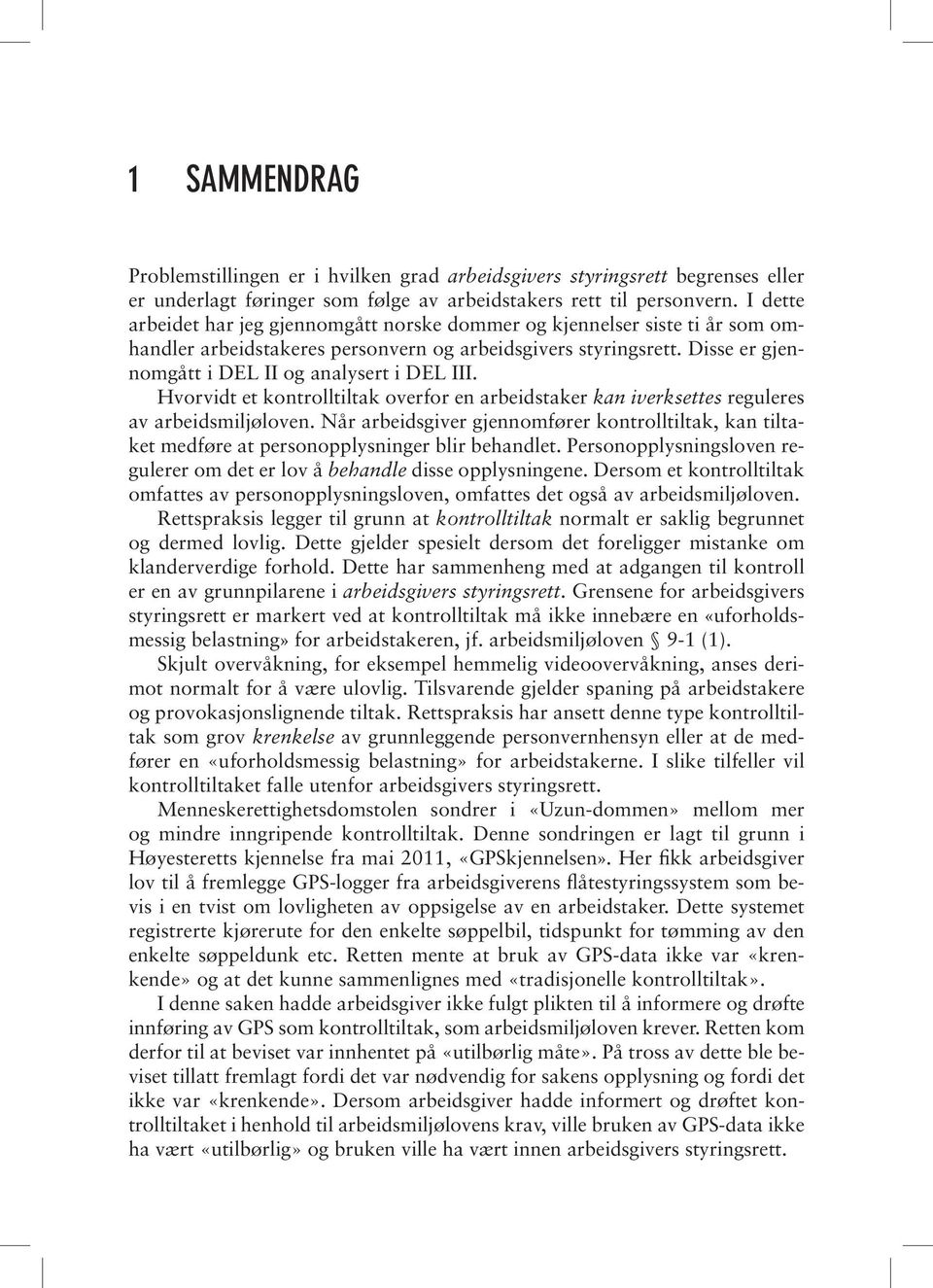 1 SAMMENDRAG

Problemstillingen er i hvilken grad arbeidsgivers styringsrett begrenses eller er underlagt føringer som følge av arbeidstakers rett til personvern. I dette arbeidet har jeg gjennomgått norske dommer og kjennelser siste ti år som omhandler arbeidstakeres personvern og arbeidsgivers styringsrett. Disse er gjennomgått i DEL II og analysert i DEL III.

Hvorvidt et kontrolltiltak overfor en arbeidstaker kan iverksettes reguleres av arbeidsmiljøloven. Når arbeidsgiver gjennomfører kontrolltiltak, kan tiltaket medføre at personopplysninger blir behandlet. Personopplysningsloven regulerer om det er lov å behandle disse opplysningene. Dersom et kontrolltiltak omfattes av personopplysningsloven, omfattes det også av arbeidsmiljøloven.

Rettspraksis legger til grunn at kontrolltiltak normalt er saklig begrunnet og dermed lovlig. Dette gjelder spesielt dersom det foreligger mistanke om klanderverdige forhold. Dette har sammenheng med at adgangen til kontroll er en av grunnpilarene i arbeidsgivers styringsrett. Grensene for arbeidsgivers styringsrett er markert ved at kontrolltiltak må ikke innebære en «uforholdsmessig belastning» for arbeidstakeren, jf. arbeidsmiljøloven § 9-1 (1).

Skjult overvåkning, for eksempel hemmelig videoovervåkning, anses derimot normalt for å være ulovlig. Tilsvarende gjelder spaning på arbeidstakere og provokasjonslignende tiltak. Rettspraksis har ansett denne type kontrolltiltak som grov krenkelse av grunnleggende personvernhensyn eller at de medfører en «uforholdsmessig belastning» for arbeidstakerne. I slike tilfeller vil kontrolltiltaket falle utenfor arbeidsgivers styringsrett.

Menneskerettighetsdomstolen sondrer i «Uzun-dommen» mellom mer og mindre inngripende kontrolltiltak. Denne sondringen er lagt til grunn i Høyesteretts kjennelse fra mai 2011, «GPSkjennelsen». Her fikk arbeidsgiver lov til å fremlegge GPS-logger fra arbeidsgiverens flåtestyringssystem som bevis i en tvist om lovligheten av oppsigelse av en arbeidstaker. Dette systemet registrerte kjørerute for den enkelte søppelbil, tidspunkt for tømming av den enkelte søppeldunk etc. Retten mente at bruk av GPS-data ikke var «krenkende» og at det kunne sammenlignes med «tradisjonelle kontrolltiltak».

I denne saken hadde arbeidsgiver ikke fulgt plikten til å informere og drøfte innføring av GPS som kontrolltiltak, som arbeidsmiljøloven krever. Retten kom derfor til at beviset var innhentet på «utilbørlig måte». På tross av dette ble beviset tillatt fremlagt fordi det var nødvendig for sakens opplysning og fordi det ikke var «krenkende». Dersom arbeidsgiver hadde informert og drøftet kontrolltiltaket i henhold til arbeidsmiljølovens krav, ville bruken av GPS-data ikke ha vært «utilbørlig» og bruken ville ha vært innen arbeidsgivers styringsrett.